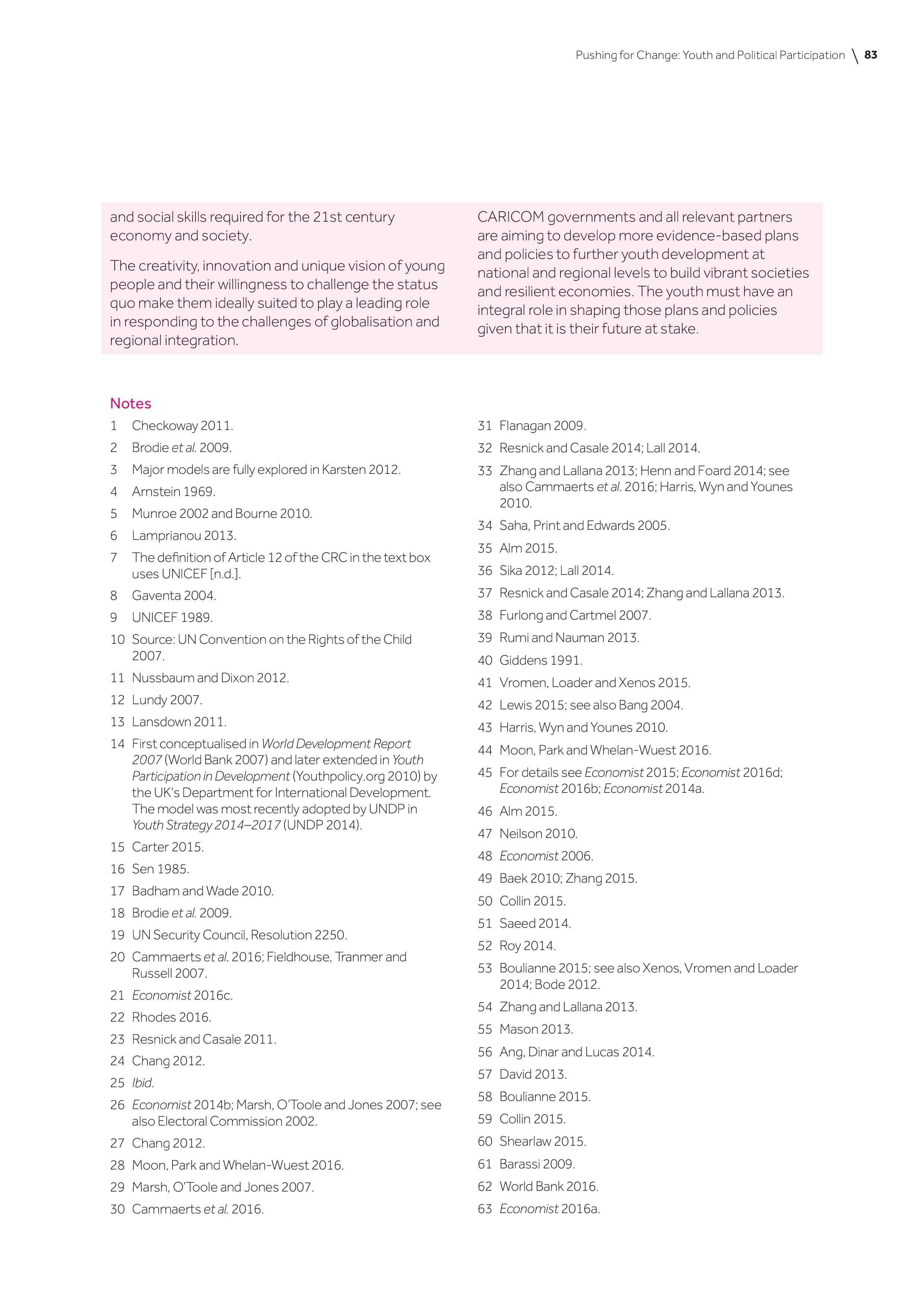 Pushing for Change: Youth and Political Participation \ 83

and social skills required for the 21st century economy and society.

The creativity, innovation and unique vision of young people and their willingness to challenge the status quo make them ideally suited to play a leading role in responding to the challenges of globalisation and regional integration.

CARICOM governments and all relevant partners are aiming to develop more evidence-based plans and policies to further youth development at national and regional levels to build vibrant societies and resilient economies. The youth must have an integral role in shaping those plans and policies given that it is their future at stake.

Notes

1 Checkoway 2011.
2 Brodie et al. 2009.
3 Major models are fully explored in Karsten 2012.
4 Arnstein 1969.
5 Munroe 2002 and Bourne 2010.
6 Lamprianou 2013.
7 The definition of Article 12 of the CRC in the text box uses UNICEF [n.d.].
8 Gaventa 2004.
9 UNICEF 1989.
10 Source: UN Convention on the Rights of the Child 2007.
11 Nussbaum and Dixon 2012.
12 Lundy 2007.
13 Lansdown 2011.
14 First conceptualised in World Development Report 2007 (World Bank 2007) and later extended in Youth Participation in Development (Youthpolicy.org 2010) by the UK's Department for International Development. The model was most recently adopted by UNDP in Youth Strategy 2014–2017 (UNDP 2014).
15 Carter 2015.
16 Sen 1985.
17 Badham and Wade 2010.
18 Brodie et al. 2009.
19 UN Security Council, Resolution 2250.
20 Cammaerts et al. 2016; Fieldhouse, Tranmer and Russell 2007.
21 Economist 2016c.
22 Rhodes 2016.
23 Resnick and Casale 2011.
24 Chang 2012.
25 Ibid.
26 Economist 2014b; Marsh, O'Toole and Jones 2007; see also Electoral Commission 2002.
27 Chang 2012.
28 Moon, Park and Whelan-Wuest 2016.
29 Marsh, O'Toole and Jones 2007.
30 Cammaerts et al. 2016.
31 Flanagan 2009.
32 Resnick and Casale 2014; Lall 2014.
33 Zhang and Lallana 2013; Henn and Foard 2014; see also Cammaerts et al. 2016; Harris, Wyn and Younes 2010.
34 Saha, Print and Edwards 2005.
35 Alm 2015.
36 Sika 2012; Lall 2014.
37 Resnick and Casale 2014; Zhang and Lallana 2013.
38 Furlong and Cartmel 2007.
39 Rumi and Nauman 2013.
40 Giddens 1991.
41 Vromen, Loader and Xenos 2015.
42 Lewis 2015; see also Bang 2004.
43 Harris, Wyn and Younes 2010.
44 Moon, Park and Whelan-Wuest 2016.
45 For details see Economist 2015; Economist 2016d; Economist 2016b; Economist 2014a.
46 Alm 2015.
47 Neilson 2010.
48 Economist 2006.
49 Baek 2010; Zhang 2015.
50 Collin 2015.
51 Saeed 2014.
52 Roy 2014.
53 Boulianne 2015; see also Xenos, Vromen and Loader 2014; Bode 2012.
54 Zhang and Lallana 2013.
55 Mason 2013.
56 Ang, Dinar and Lucas 2014.
57 David 2013.
58 Boulianne 2015.
59 Collin 2015.
60 Shearlaw 2015.
61 Barassi 2009.
62 World Bank 2016.
63 Economist 2016a.